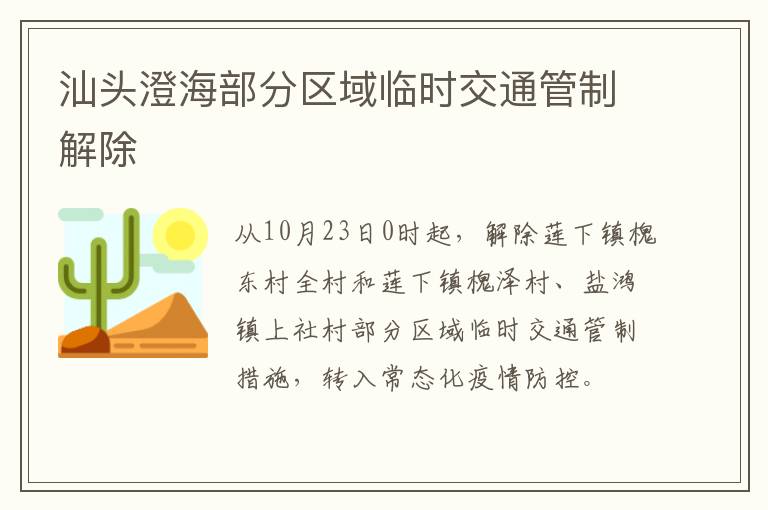 汕头澄海部分区域临时交通管制解除

从10月23日0时起，解除莲下镇槐东村全村和莲下镇槐泽村、盐鸿镇上社村部分区域临时交通管制措施，转入常态化疫情防控。